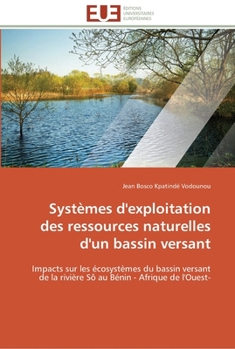 EUE
ÉDITIONS UNIVERSITAIRES EUROPÉENNES

Jean Bosco Kpatindé Vodounou

Systèmes d'exploitation des ressources naturelles d'un bassin versant

Impacts sur les écosystèmes du bassin versant de la rivière Sô au Bénin - Afrique de l'Ouest-